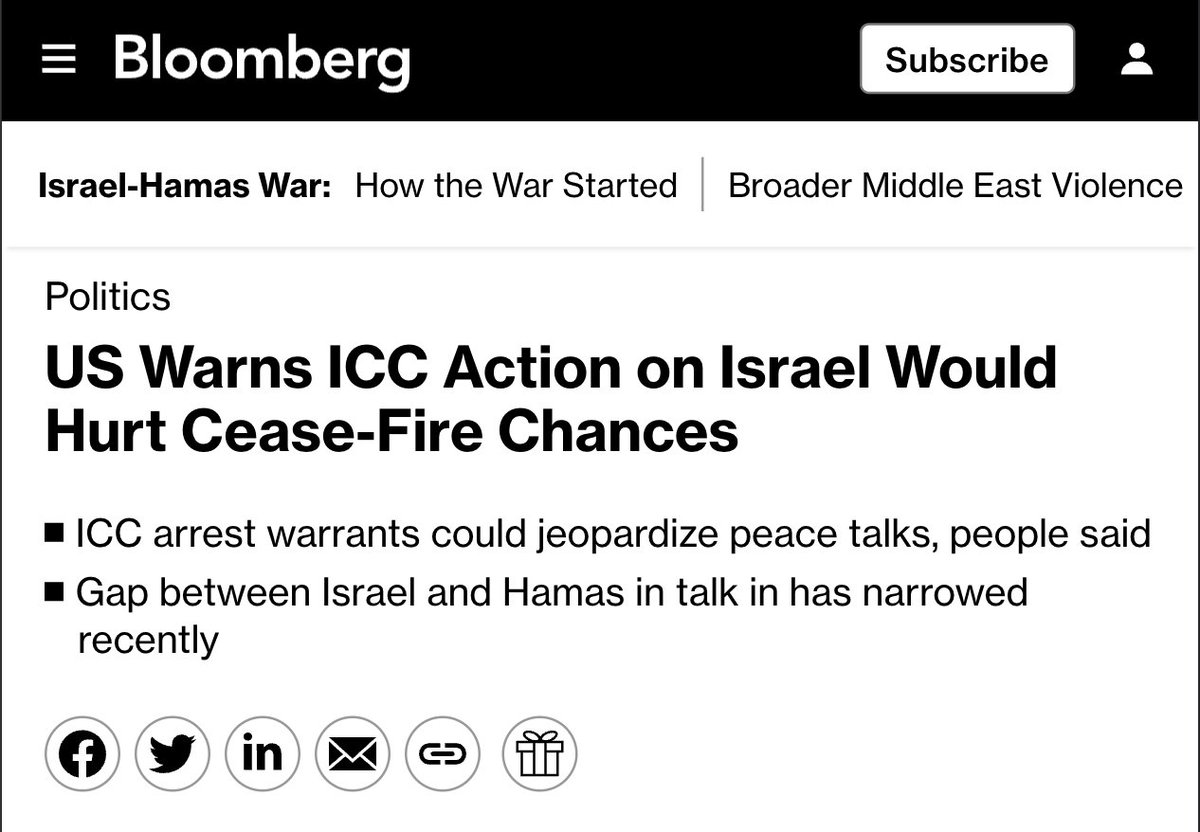 Bloomberg

Subscribe

Israel-Hamas War: How the War Started | Broader Middle East Violence

Politics

US Warns ICC Action on Israel Would Hurt Cease-Fire Chances

■ ICC arrest warrants could jeopardize peace talks, people said
■ Gap between Israel and Hamas in talk in has narrowed recently

in